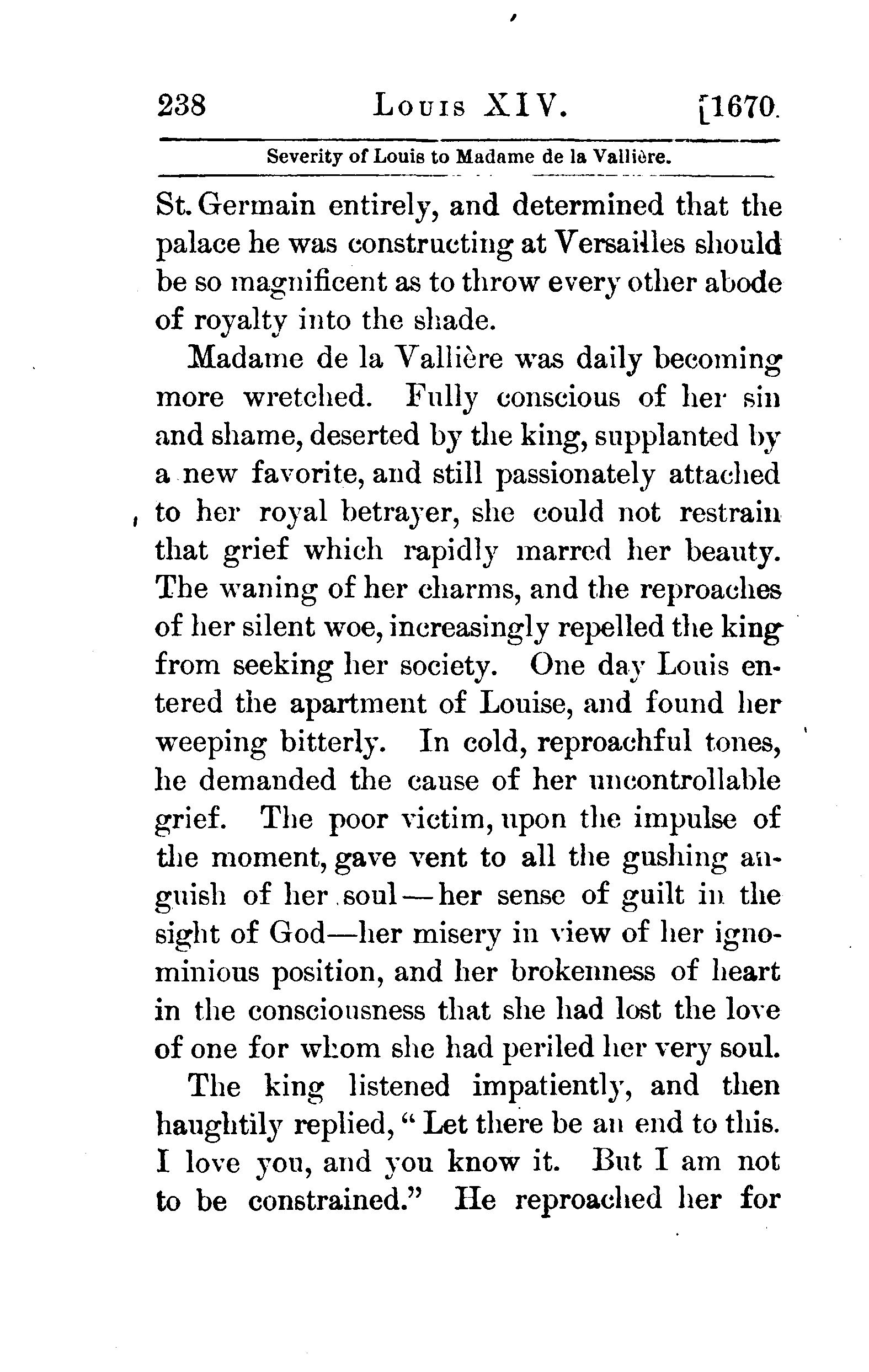 238 LOUIS XIV. [1670.

Severity of Louis to Madame de la Vallière.

St. Germain entirely, and determined that the palace he was constructing at Versailles should be so magnificent as to throw every other abode of royalty into the shade.

Madame de la Vallière was daily becoming more wretched. Fully conscious of her sin and shame, deserted by the king, supplanted by a new favorite, and still passionately attached to her royal betrayer, she could not restrain that grief which rapidly marred her beauty. The waning of her charms, and the reproaches of her silent woe, increasingly repelled the king from seeking her society. One day Louis entered the apartment of Louise, and found her weeping bitterly. In cold, reproachful tones, he demanded the cause of her uncontrollable grief. The poor victim, upon the impulse of the moment, gave vent to all the gushing anguish of her soul—her sense of guilt in the sight of God—her misery in view of her ignominious position, and her brokenness of heart in the consciousness that she had lost the love of one for whom she had periled her very soul.

The king listened impatiently, and then haughtily replied, "Let there be an end to this. I love you, and you know it. But I am not to be constrained." He reproached her for